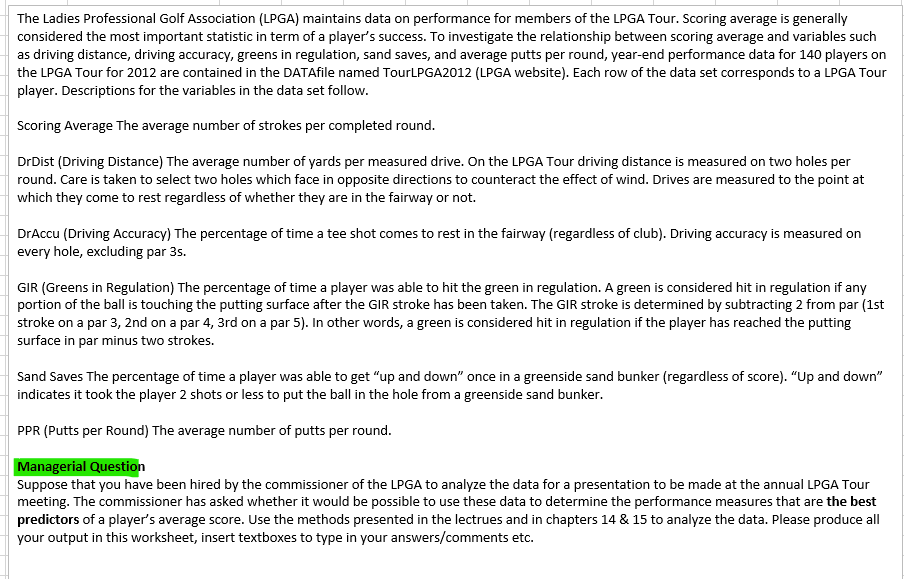 The Ladies Professional Golf Association (LPGA) maintains data on performance for members of the LPGA Tour. Scoring average is generally considered the most important statistic in term of a player's success. To investigate the relationship between scoring average and variables such as driving distance, driving accuracy, greens in regulation, sand saves, and average putts per round, year-end performance data for 140 players on the LPGA Tour for 2012 are contained in the DATAfile named TourLPGA2012 (LPGA website). Each row of the data set corresponds to a LPGA Tour player. Descriptions for the variables in the data set follow.

Scoring Average The average number of strokes per completed round.

DrDist (Driving Distance) The average number of yards per measured drive. On the LPGA Tour driving distance is measured on two holes per round. Care is taken to select two holes which face in opposite directions to counteract the effect of wind. Drives are measured to the point at which they come to rest regardless of whether they are in the fairway or not.

DrAccu (Driving Accuracy) The percentage of time a tee shot comes to rest in the fairway (regardless of club). Driving accuracy is measured on every hole, excluding par 3s.

GIR (Greens in Regulation) The percentage of time a player was able to hit the green in regulation. A green is considered hit in regulation if any portion of the ball is touching the putting surface after the GIR stroke has been taken. The GIR stroke is determined by subtracting 2 from par (1st stroke on a par 3, 2nd on a par 4, 3rd on a par 5). In other words, a green is considered hit in regulation if the player has reached the putting surface in par minus two strokes.

Sand Saves The percentage of time a player was able to get "up and down" once in a greenside sand bunker (regardless of score). "Up and down" indicates it took the player 2 shots or less to put the ball in the hole from a greenside sand bunker.

PPR (Putts per Round) The average number of putts per round.

Managerial Question
Suppose that you have been hired by the commissioner of the LPGA to analyze the data for a presentation to be made at the annual LPGA Tour meeting. The commissioner has asked whether it would be possible to use these data to determine the performance measures that are the best predictors of a player's average score. Use the methods presented in the lectrues and in chapters 14 & 15 to analyze the data. Please produce all your output in this worksheet, insert textboxes to type in your answers/comments etc.